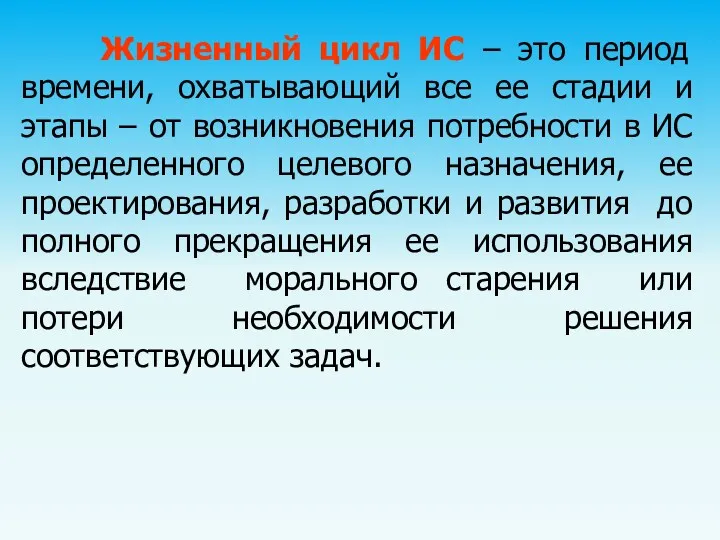 Жизненный цикл ИС – это период времени, охватывающий все ее стадии и этапы – от возникновения потребности в ИС определенного целевого назначения, ее проектирования, разработки и развития до полного прекращения ее использования вследствие морального старения или потери необходимости решения соответствующих задач.